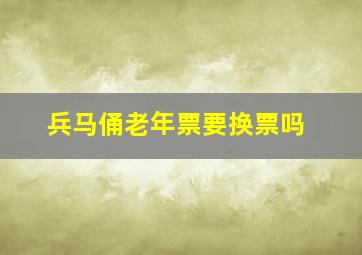 兵马俑老年票要换票吗